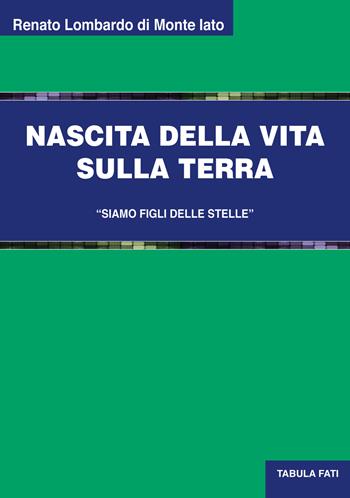 Renato Lombardo di Monte Iato

NASCITA DELLA VITA SULLA TERRA

"SIAMO FIGLI DELLE STELLE"

TABULA FATI